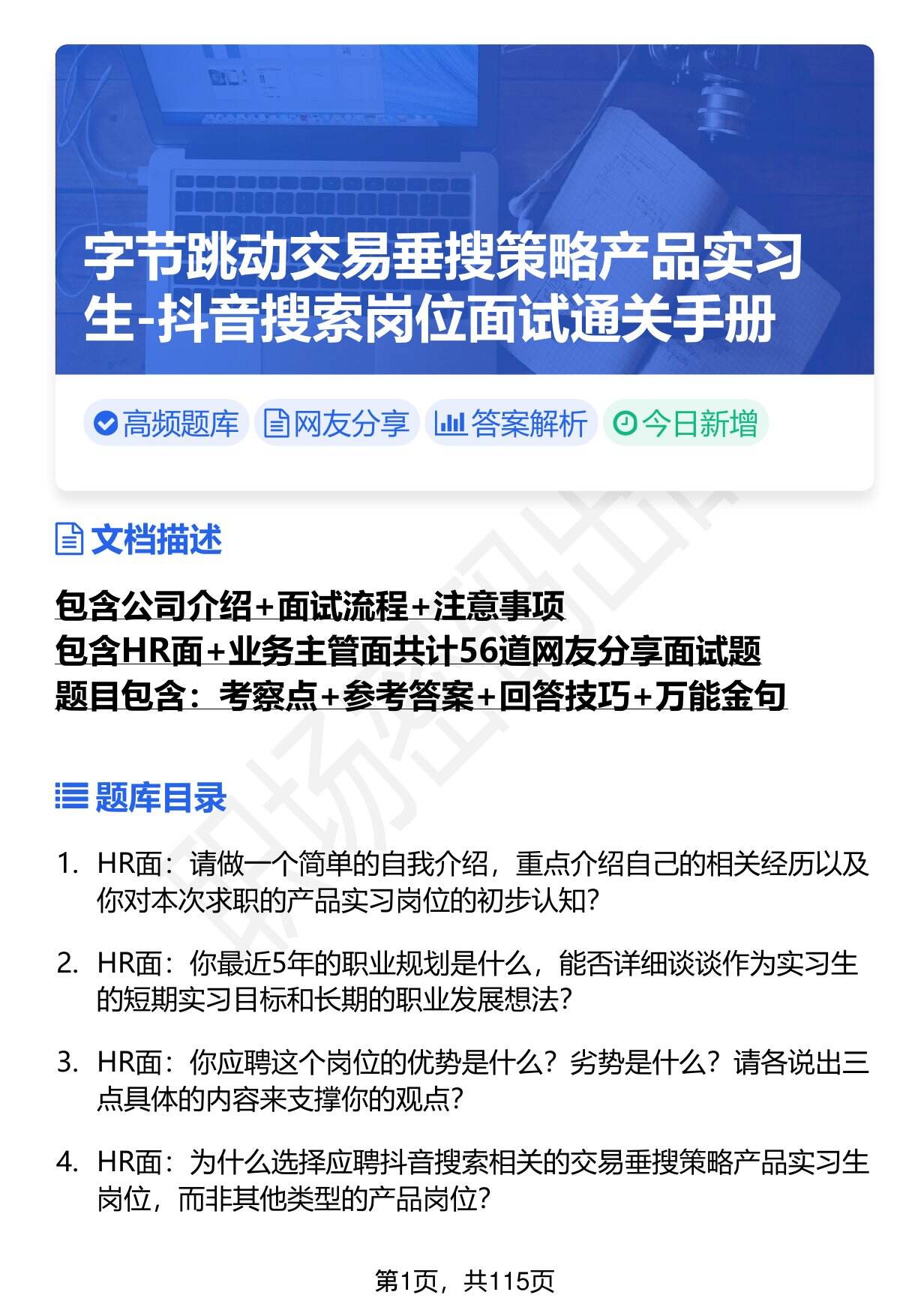 字节跳动交易垂搜策略产品实习生-抖音搜索岗位面试通关手册

高频题库 网友分享 答案解析 今日新增

文档描述

包含公司介绍+面试流程+注意事项
包含HR面+业务主管面共计56道网友分享面试题
题目包含：考察点+参考答案+回答技巧+万能金句

题库目录

1. HR面：请做一个简单的自我介绍，重点介绍自己的相关经历以及你对本次求职的产品实习岗位的初步认知？

2. HR面：你最近5年的职业规划是什么，能否详细谈谈作为实习生的短期实习目标和长期的职业发展想法？

3. HR面：你应聘这个岗位的优势是什么？劣势是什么？请各说出三点具体的内容来支撑你的观点？

4. HR面：为什么选择应聘抖音搜索相关的交易垂搜策略产品实习生岗位，而非其他类型的产品岗位？

第1页，共115页